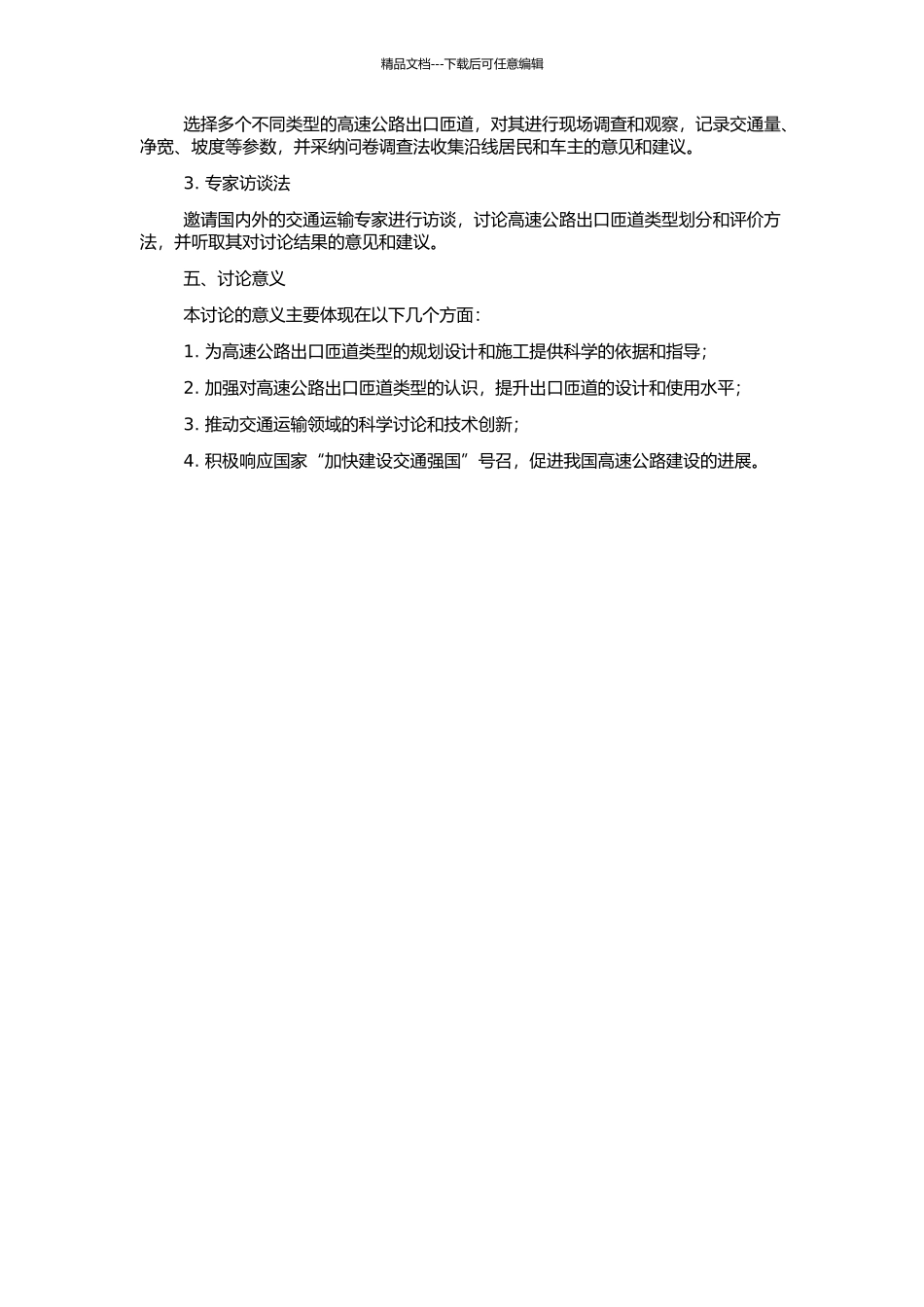 精品文档---下载后可任意编辑

选择多个不同类型的高速公路出口匝道，对其进行现场调查和观察，记录交通量、净宽、坡度等参数，并采纳问卷调查法收集沿线居民和车主的意见和建议。

3. 专家访谈法

邀请国内外的交通运输专家进行访谈，讨论高速公路出口匝道类型划分和评价方法，并听取其对讨论结果的意见和建议。

五、讨论意义

本讨论的意义主要体现在以下几个方面：

1. 为高速公路出口匝道类型的规划设计和施工提供科学的依据和指导；

2. 加强对高速公路出口匝道类型的认识，提升出口匝道的设计和使用水平；

3. 推动交通运输领域的科学讨论和技术创新；

4. 积极响应国家“加快建设交通强国”号召，促进我国高速公路建设的进展。